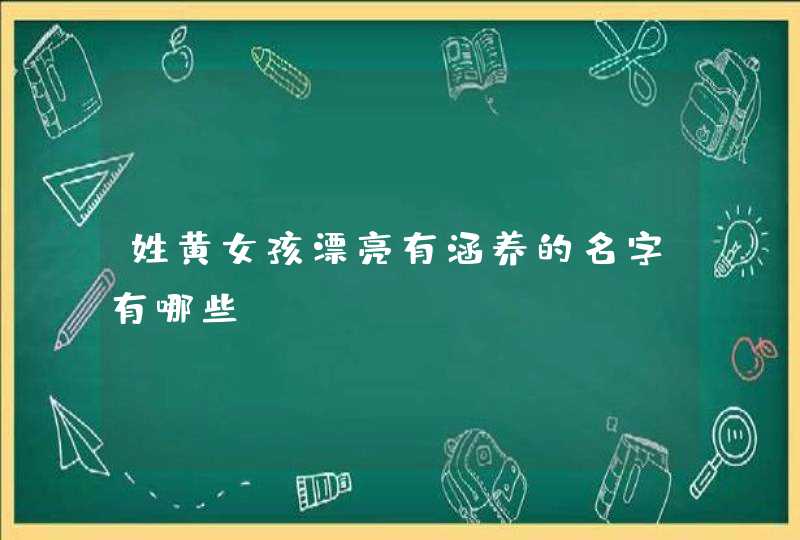 姓黄女孩漂亮有涵养的名字有哪些